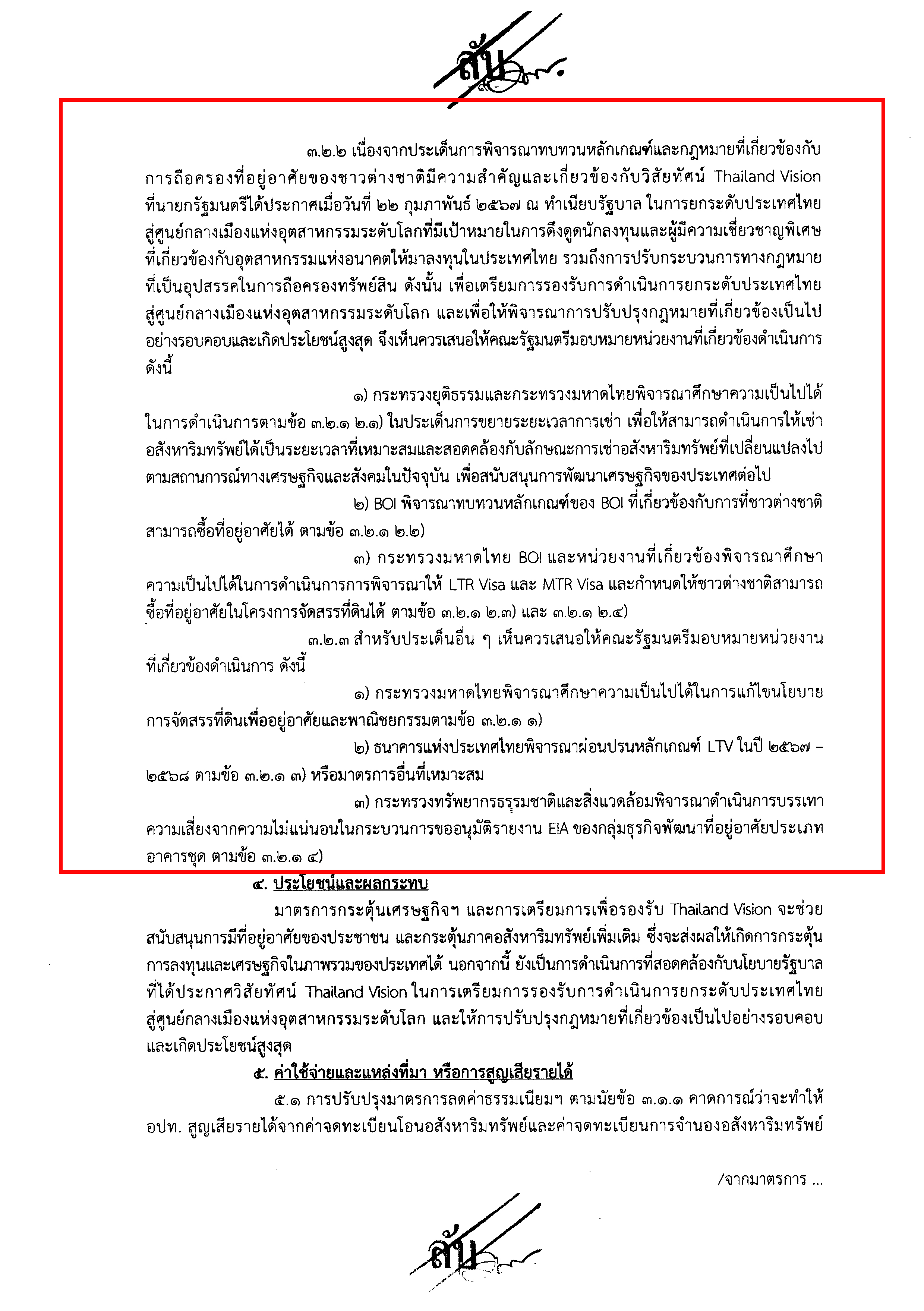 ลับ

๓.๒.๒ เนื่องจากประเด็นการพิจารณาทบทวนหลักเกณฑ์และกฎหมายที่เกี่ยวข้องกับการถือครองที่อยู่อาศัยของชาวต่างชาติมีความสำคัญและเกี่ยวข้องกับวิสัยทัศน์ Thailand Vision ที่นายกรัฐมนตรีได้ประกาศเมื่อวันที่ ๒๒ กุมภาพันธ์ ๒๕๖๗ ณ ทำเนียบรัฐบาล ในการยกระดับประเทศไทยสู่ศูนย์กลางเมืองแห่งอุตสาหกรรมระดับโลกที่มีเป้าหมายในการดึงดูดนักลงทุนและผู้มีความเชี่ยวชาญพิเศษที่เกี่ยวข้องกับอุตสาหกรรมแห่งอนาคตให้มาลงทุนในประเทศไทย รวมถึงการปรับกระบวนการทางกฎหมายที่เป็นอุปสรรคในการถือครองทรัพย์สิน ดังนั้น เพื่อเตรียมการรองรับการดำเนินการยกระดับประเทศไทยสู่ศูนย์กลางเมืองแห่งอุตสาหกรรมระดับโลก และเพื่อให้พิจารณาการปรับปรุงกฎหมายที่เกี่ยวข้องเป็นไปอย่างรอบคอบและเกิดประโยชน์สูงสุด จึงเห็นควรเสนอให้คณะรัฐมนตรีมอบหมายหน่วยงานที่เกี่ยวข้องดำเนินการ ดังนี้

๑) กระทรวงยุติธรรมและกระทรวงมหาดไทยพิจารณาศึกษาความเป็นไปได้ในการดำเนินการตามข้อ ๓.๒.๑ ๒.๑) ในประเด็นการขยายระยะเวลาการเช่า เพื่อให้สามารถดำเนินการให้เช่าอสังหาริมทรัพย์ได้เป็นระยะเวลาที่เหมาะสมและสอดคล้องกับลักษณะการเช่าอสังหาริมทรัพย์ที่เปลี่ยนแปลงไปตามสถานการณ์ทางเศรษฐกิจและสังคมในปัจจุบัน เพื่อสนับสนุนการพัฒนาเศรษฐกิจของประเทศต่อไป

๒) BOI พิจารณาทบทวนหลักเกณฑ์ของ BOI ที่เกี่ยวข้องกับการที่ชาวต่างชาติสามารถซื้อที่อยู่อาศัยได้ ตามข้อ ๓.๒.๑ ๒.๒)

๓) กระทรวงมหาดไทย BOI และหน่วยงานที่เกี่ยวข้องพิจารณาศึกษาความเป็นไปได้ในการดำเนินการการพิจารณาให้ LTR Visa และ MTR Visa และกำหนดให้ชาวต่างชาติสามารถซื้อที่อยู่อาศัยในโครงการจัดสรรที่ดินได้ ตามข้อ ๓.๒.๑ ๒.๓) และ ๓.๒.๑ ๒.๔)

๓.๒.๓ สำหรับประเด็นอื่น ๆ เห็นควรเสนอให้คณะรัฐมนตรีมอบหมายหน่วยงานที่เกี่ยวข้องดำเนินการ ดังนี้

๑) กระทรวงมหาดไทยพิจารณาศึกษาความเป็นไปได้ในการแก้ไขนโยบายการจัดสรรที่ดินเพื่ออยู่อาศัยและพาณิชยกรรมตามข้อ ๓.๒.๑ ๑)

๒) ธนาคารแห่งประเทศไทยพิจารณาผ่อนปรนหลักเกณฑ์ LTV ในปี ๒๕๖๗ – ๒๕๖๘ ตามข้อ ๓.๒.๑ ๓) หรือมาตรการอื่นที่เหมาะสม

๓) กระทรวงทรัพยากรธรรมชาติและสิ่งแวดล้อมพิจารณาดำเนินการบรรเทาความเสี่ยงจากความไม่แน่นอนในกระบวนการขออนุมัติรายงาน EIA ของกลุ่มธุรกิจพัฒนาที่อยู่อาศัยประเภทอาคารชุด ตามข้อ ๓.๒.๑ ๔)

๔. ประโยชน์และผลกระทบ

มาตรการกระตุ้นเศรษฐกิจฯ และการเตรียมการเพื่อรองรับ Thailand Vision จะช่วยสนับสนุนการมีที่อยู่อาศัยของประชาชน และกระตุ้นภาคอสังหาริมทรัพย์เพิ่มเติม ซึ่งจะส่งผลให้เกิดการกระตุ้นการลงทุนและเศรษฐกิจในภาพรวมของประเทศได้ นอกจากนี้ ยังเป็นการดำเนินการที่สอดคล้องกับนโยบายรัฐบาลที่ได้ประกาศวิสัยทัศน์ Thailand Vision ในการเตรียมการรองรับการดำเนินการยกระดับประเทศไทยสู่ศูนย์กลางเมืองแห่งอุตสาหกรรมระดับโลก และให้การปรับปรุงกฎหมายที่เกี่ยวข้องเป็นไปอย่างรอบคอบและเกิดประโยชน์สูงสุด

๕. ค่าใช้จ่ายและแหล่งที่มา หรือการสูญเสียรายได้

๕.๑ การปรับปรุงมาตรการลดค่าธรรมเนียมฯ ตามนัยข้อ ๓.๑.๑ คาดการณ์ว่าจะทำให้ อปท. สูญเสียรายได้จากค่าจดทะเบียนโอนอสังหาริมทรัพย์และค่าจดทะเบียนการจำนองอสังหาริมทรัพย์

/จากมาตรการ ...

ลับ